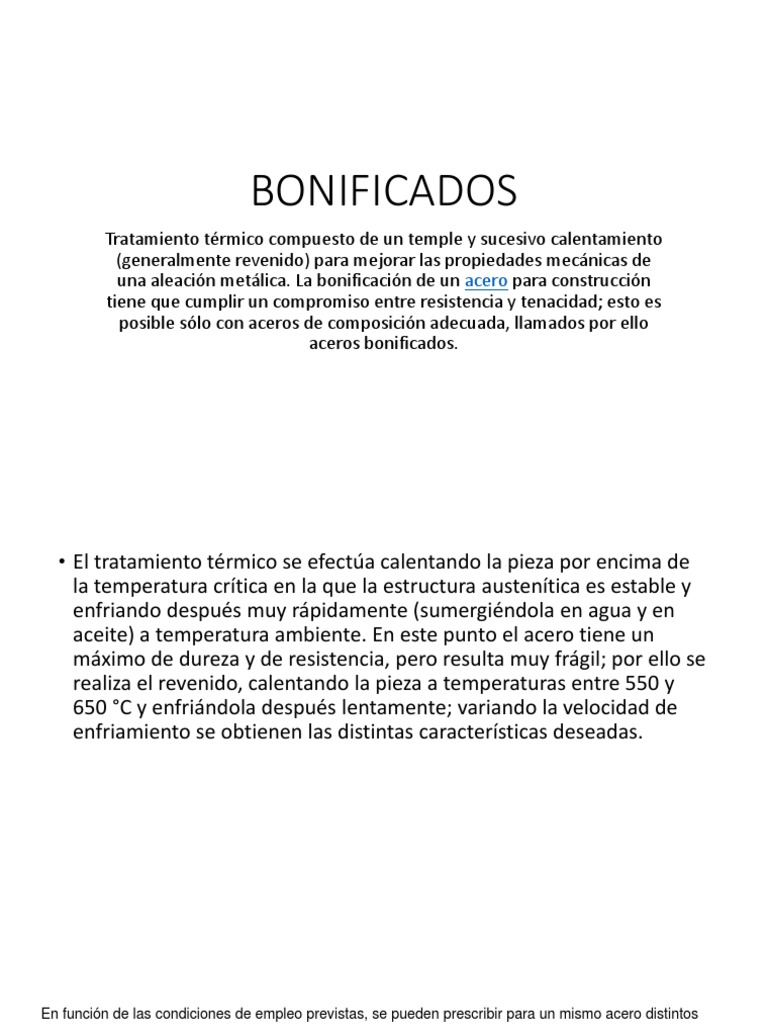 BONIFICADOS

Tratamiento térmico compuesto de un temple y sucesivo calentamiento (generalmente revenido) para mejorar las propiedades mecánicas de una aleación metálica. La bonificación de un acero para construcción tiene que cumplir un compromiso entre resistencia y tenacidad; esto es posible sólo con aceros de composición adecuada, llamados por ello aceros bonificados.

• El tratamiento térmico se efectúa calentando la pieza por encima de la temperatura crítica en la que la estructura austenítica es estable y enfriando después muy rápidamente (sumergiéndola en agua y en aceite) a temperatura ambiente. En este punto el acero tiene un máximo de dureza y de resistencia, pero resulta muy frágil; por ello se realiza el revenido, calentando la pieza a temperaturas entre 550 y 650 °C y enfriándola después lentamente; variando la velocidad de enfriamiento se obtienen las distintas características deseadas.

En función de las condiciones de empleo previstas, se pueden prescribir para un mismo acero distintos